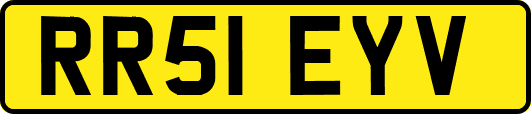 RR51 EYV